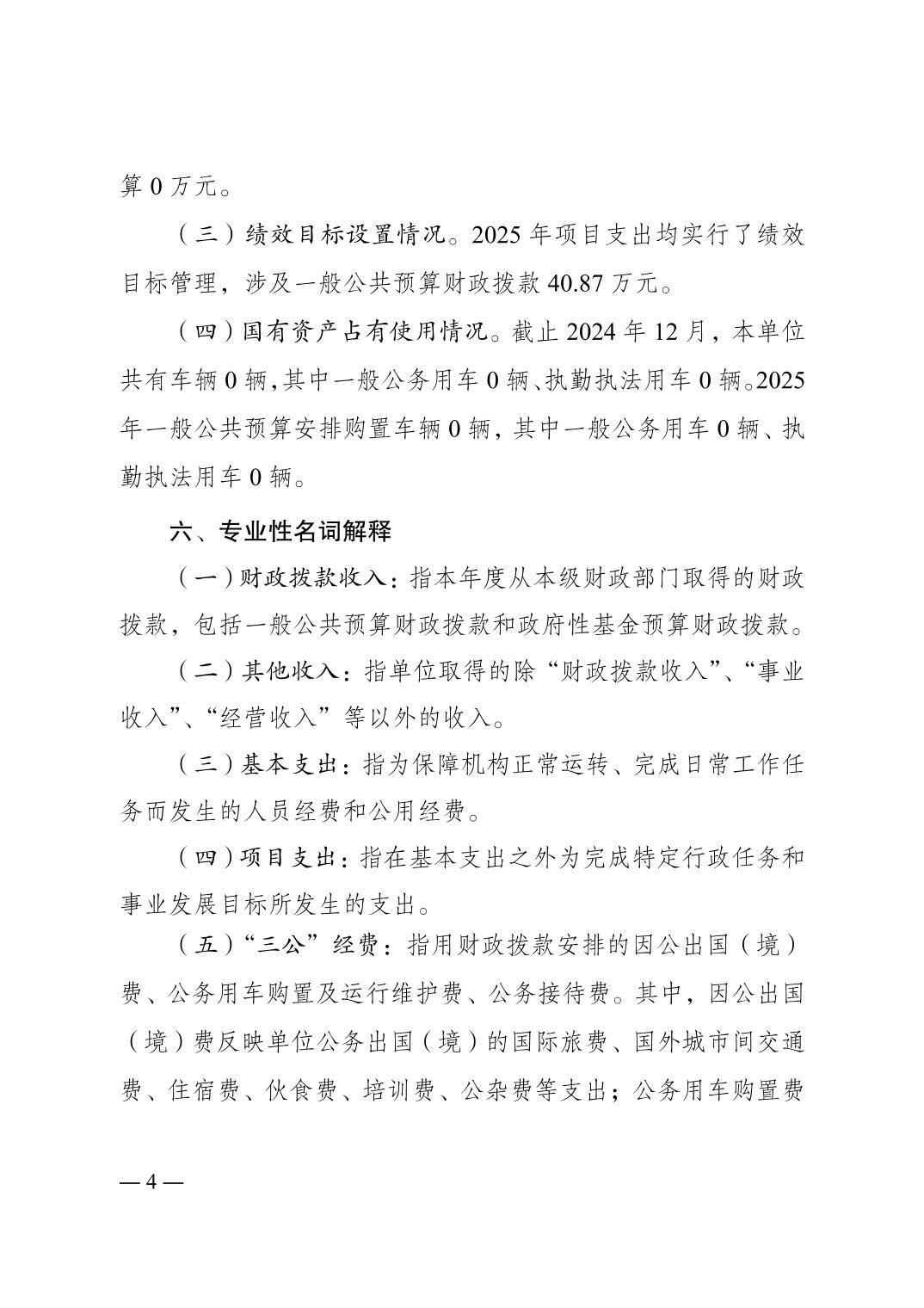 算 0 万元。

（三）绩效目标设置情况。2025 年项目支出均实行了绩效目标管理，涉及一般公共预算财政拨款 40.87 万元。

（四）国有资产占有使用情况。截止 2024 年 12 月，本单位共有车辆 0 辆，其中一般公务用车 0 辆、执勤执法用车 0 辆。2025 年一般公共预算安排购置车辆 0 辆，其中一般公务用车 0 辆、执勤执法用车 0 辆。

六、专业性名词解释

（一）财政拨款收入：指本年度从本级财政部门取得的财政拨款，包括一般公共预算财政拨款和政府性基金预算财政拨款。

（二）其他收入：指单位取得的除“财政拨款收入”、“事业收入”、“经营收入”等以外的收入。

（三）基本支出：指为保障机构正常运转、完成日常工作任务而发生的人员经费和公用经费。

（四）项目支出：指在基本支出之外为完成特定行政任务和事业发展目标所发生的支出。

（五）“三公”经费：指用财政拨款安排的因公出国（境）费、公务用车购置及运行维护费、公务接待费。其中，因公出国（境）费反映单位公务出国（境）的国际旅费、国外城市间交通费、住宿费、伙食费、培训费、公杂费等支出；公务用车购置费

— 4 —